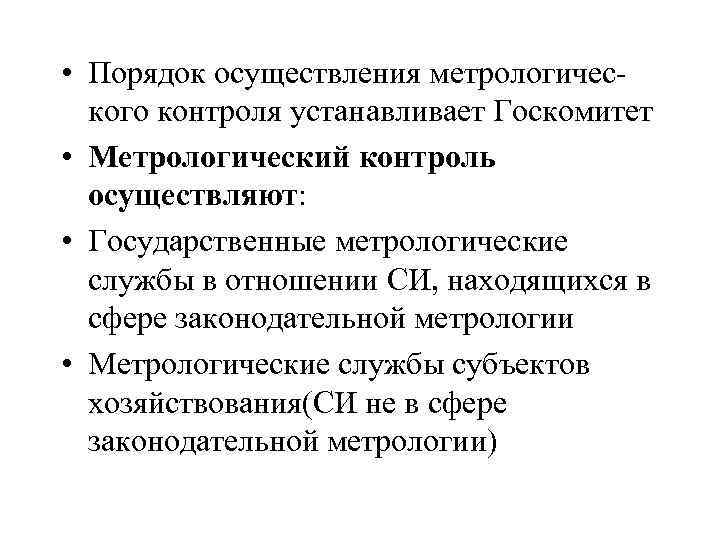 • Порядок осуществления метрологического контроля устанавливает Госкомитет

• Метрологический контроль осуществляют:

• Государственные метрологические службы в отношении СИ, находящихся в сфере законодательной метрологии

• Метрологические службы субъектов хозяйствования(СИ не в сфере законодательной метрологии)